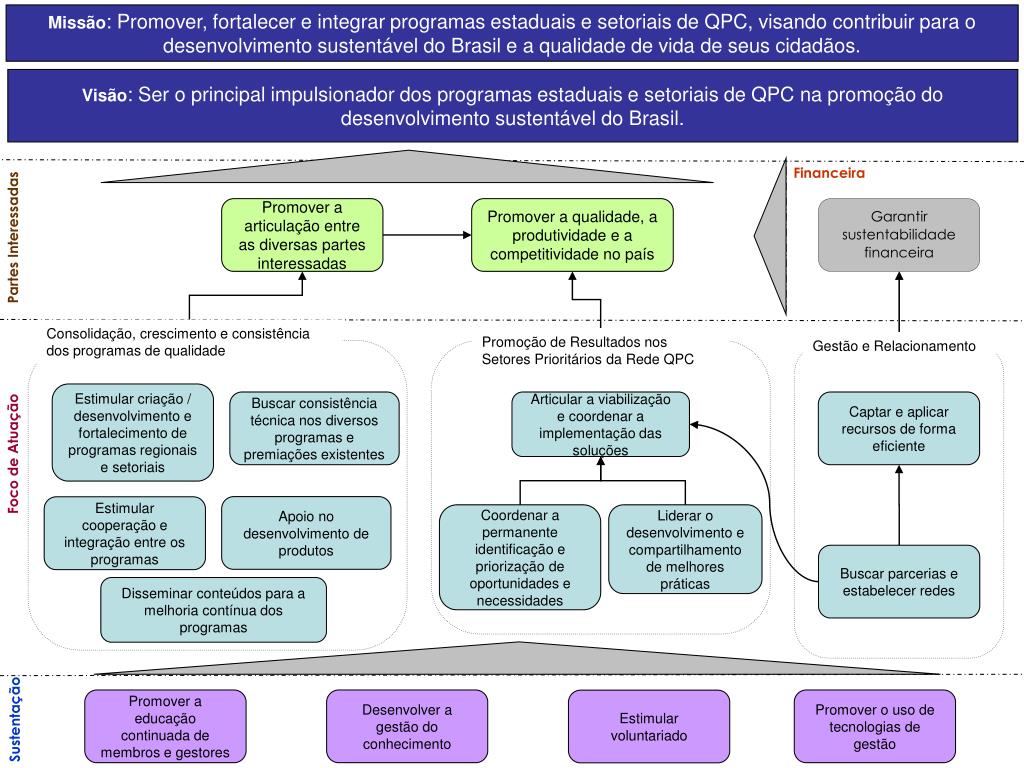 Missão: Promover, fortalecer e integrar programas estaduais e setoriais de QPC, visando contribuir para o desenvolvimento sustentável do Brasil e a qualidade de vida de seus cidadãos.

Visão: Ser o principal impulsionador dos programas estaduais e setoriais de QPC na promoção do desenvolvimento sustentável do Brasil.

Partes Interessadas

Promover a articulação entre as diversas partes interessadas

Promover a qualidade, a produtividade e a competitividade no país

Financeira

Garantir sustentabilidade financeira

Foco de Atuação

Consolidação, crescimento e consistência dos programas de qualidade

Estimular criação / desenvolvimento e fortalecimento de programas regionais e setoriais

Buscar consistência técnica nos diversos programas e premiações existentes

Estimular cooperação e integração entre os programas

Apoio no desenvolvimento de produtos

Disseminar conteúdos para a melhoria contínua dos programas

Promoção de Resultados nos Setores Prioritários da Rede QPC

Articular a viabilização e coordenar a implementação das soluções

Coordenar a permanente identificação e priorização de oportunidades e necessidades

Liderar o desenvolvimento e compartilhamento de melhores práticas

Gestão e Relacionamento

Captar e aplicar recursos de forma eficiente

Buscar parcerias e estabelecer redes

Sustentação

Promover a educação continuada de membros e gestores

Desenvolver a gestão do conhecimento

Estimular voluntariado

Promover o uso de tecnologias de gestão